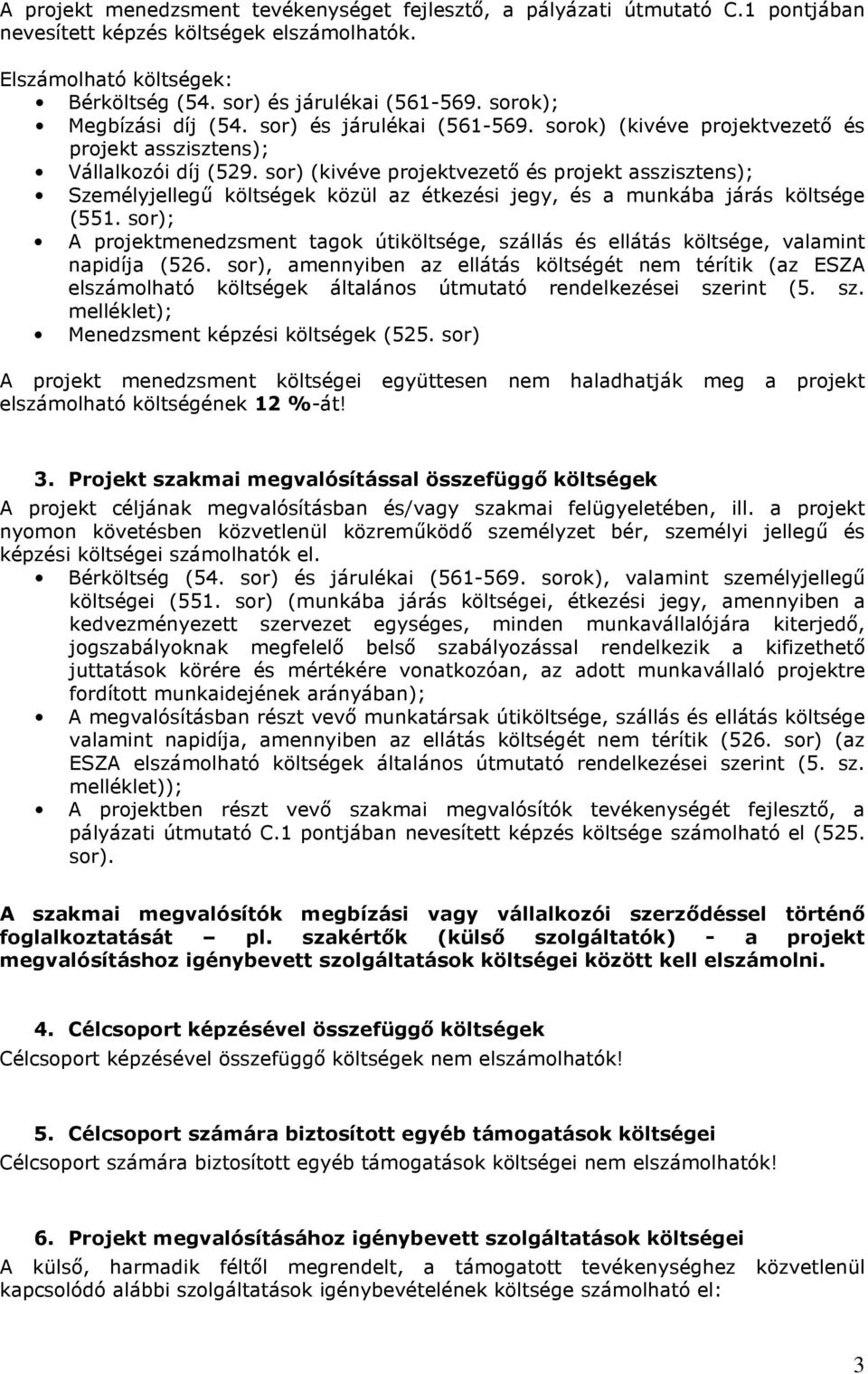 A projekt menedzsment tevékenységet fejlesztő, a pályázati útmutató C.1 pontjában nevesített képzés költségek elszámolhatók.

Elszámolható költségek:
• Bérköltség (54. sor) és járulékai (561-569. sorok);
• Megbízási díj (54. sor) és járulékai (561-569. sorok) (kivéve projektvezető és projekt asszisztens);
• Vállalkozói díj (529. sor) (kivéve projektvezető és projekt asszisztens);
• Személyjellegű költségek közül az étkezési jegy, és a munkába járás költsége (551. sor);
• A projektmenedzsment tagok útiköltsége, szállás és ellátás költsége, valamint napidíja (526. sor), amennyiben az ellátás költségét nem térítik (az ESZA elszámolható költségek általános útmutató rendelkezései szerint (5. sz. melléklet);
• Menedzsment képzési költségek (525. sor)

A projekt menedzsment költségei együttesen nem haladhatják meg a projekt elszámolható költségének 12 %-át!

3. Projekt szakmai megvalósítással összefüggő költségek
A projekt céljának megvalósításban és/vagy szakmai felügyeletében, ill. a projekt nyomon követésben közvetlenül közreműködő személyzet bér, személyi jellegű és képzési költségei számolhatók el.
• Bérköltség (54. sor) és járulékai (561-569. sorok), valamint személyjellegű költségei (551. sor) (munkába járás költségei, étkezési jegy, amennyiben a kedvezményezett szervezet egységes, minden munkavállalójára kiterjedő, jogszabályoknak megfelelő belső szabályozással rendelkezik a kifizethető juttatások körére és mértékére vonatkozóan, az adott munkavállaló projektre fordított munkaidejének arányában);
• A megvalósításban részt vevő munkatársak útiköltsége, szállás és ellátás költsége valamint napidíja, amennyiben az ellátás költségét nem térítik (526. sor) (az ESZA elszámolható költségek általános útmutató rendelkezései szerint (5. sz. melléklet));
• A projektben részt vevő szakmai megvalósítók tevékenységet fejlesztő, a pályázati útmutató C.1 pontjában nevesített képzés költsége számolható el (525. sor).

A szakmai megvalósítók megbízási vagy vállalkozói szerződéssel történő foglalkoztatását – pl. szakértők (külső szolgáltatók) - a projekt megvalósításhoz igénybevett szolgáltatások költségei között kell elszámolni.

4. Célcsoport képzésével összefüggő költségek
Célcsoport képzésével összefüggő költségek nem elszámolhatók!

5. Célcsoport számára biztosított egyéb támogatások költségei
Célcsoport számára biztosított egyéb támogatások költségei nem elszámolhatók!

6. Projekt megvalósításához igénybevett szolgáltatások költségei
A külső, harmadik féltől megrendelt, a támogatott tevékenységhez közvetlenül kapcsolódó alábbi szolgáltatások igénybevételének költsége számolható el:

3